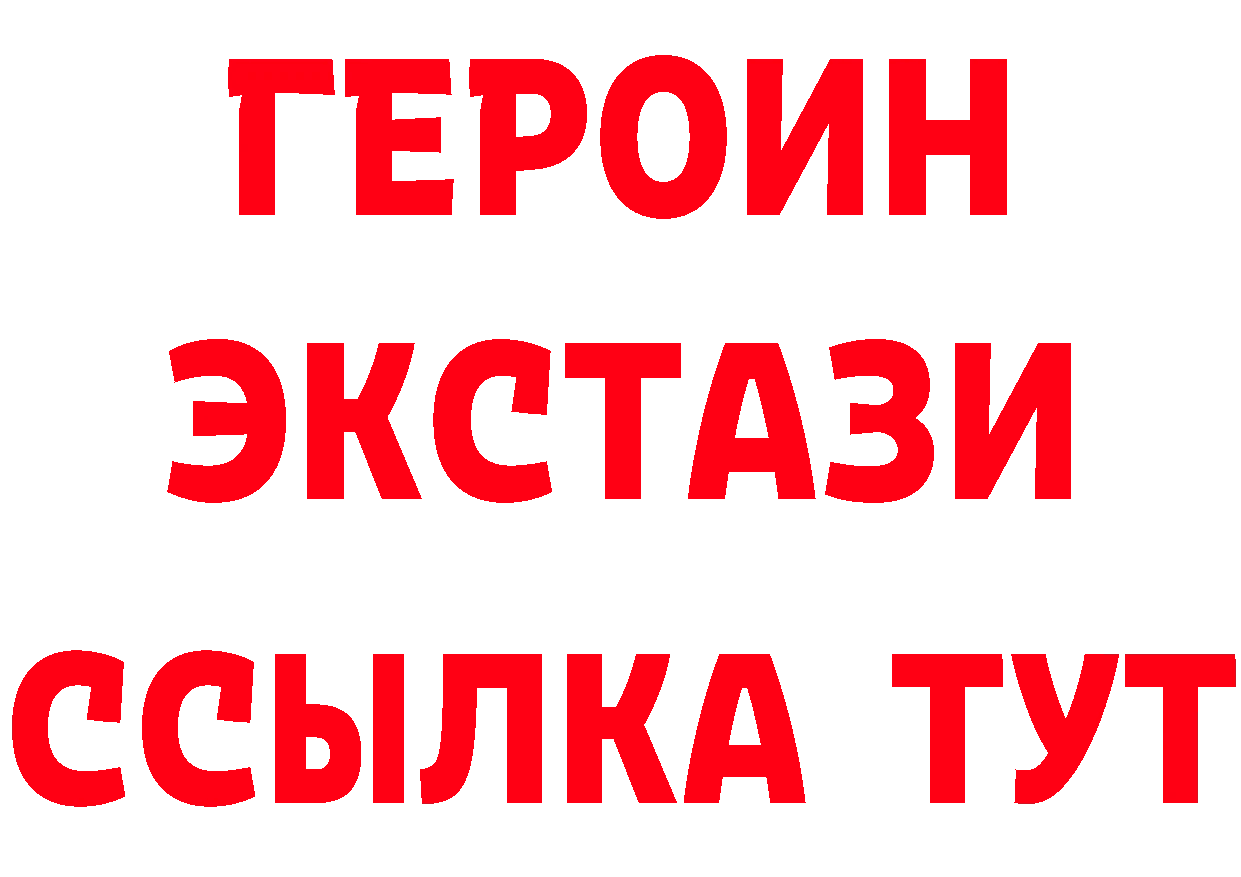 ГЕРОИН
ЭКСТАЗИ
ССЫЛКА ТУТ